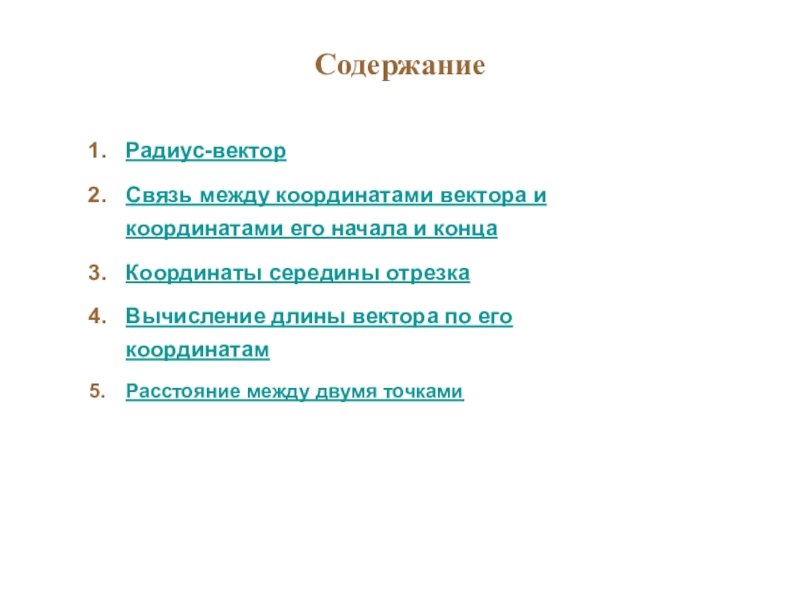 Содержание

1. Радиус-вектор

2. Связь между координатами вектора и координатами его начала и конца

3. Координаты середины отрезка

4. Вычисление длины вектора по его координатам

5. Расстояние между двумя точками